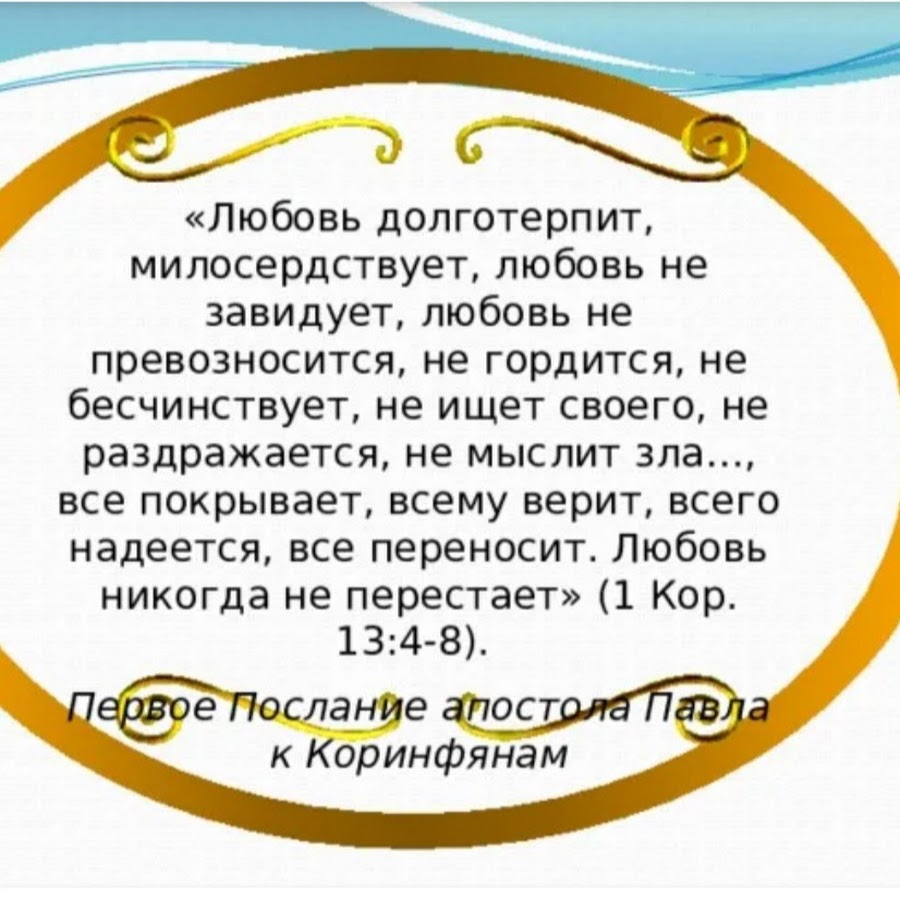 «Любовь долготерпит, милосердствует, любовь не завидует, любовь не превозносится, не гордится, не бесчинствует, не ищет своего, не раздражается, не мыслит зла..., все покрывает, всему верит, всего надеется, все переносит. Любовь никогда не перестает» (1 Кор. 13:4-8).

Первое Послание апостола Павла к Коринфянам